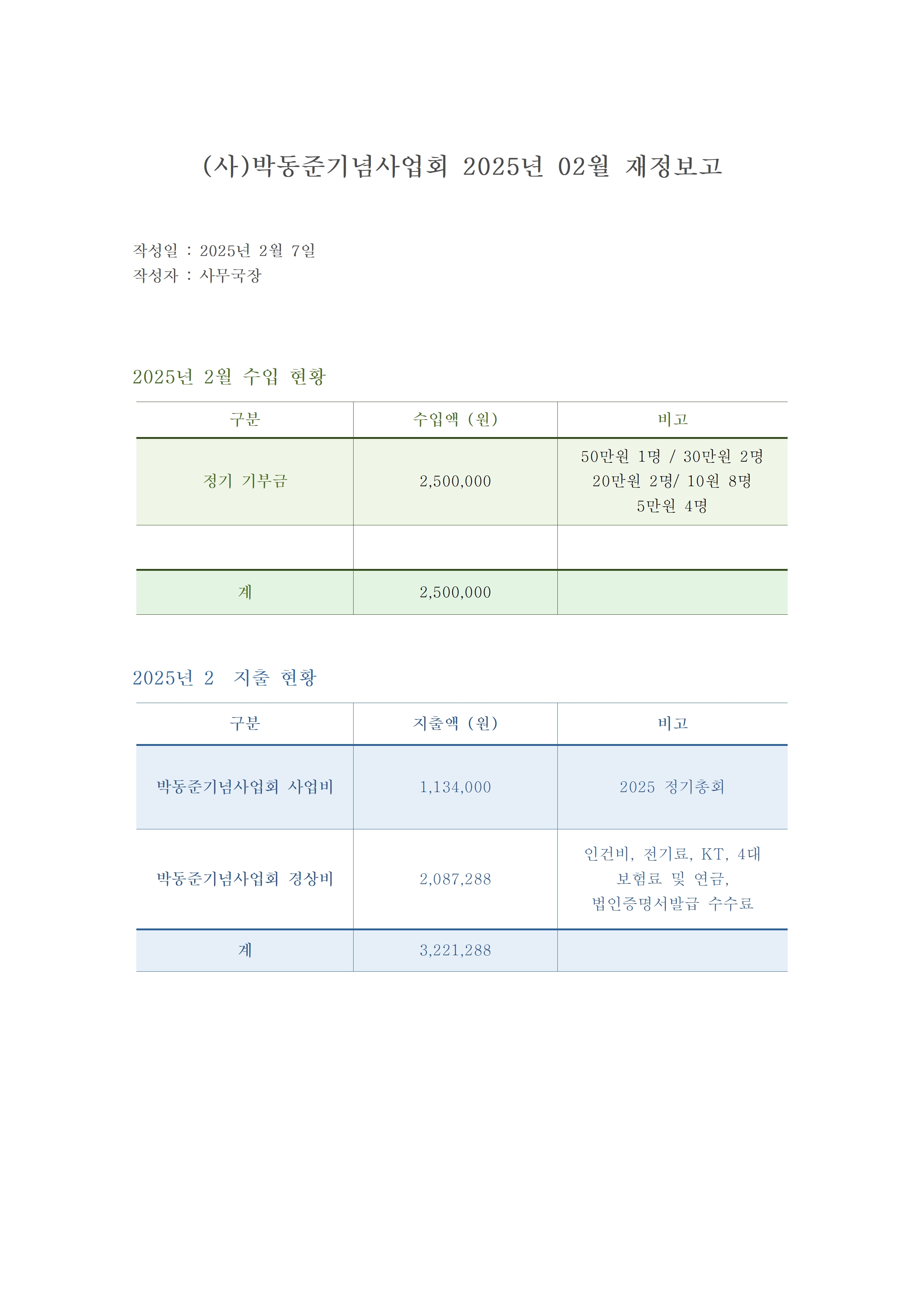 (사)박동준기념사업회 2025년 02월 재정보고

작성일 : 2025년 2월 7일
작성자 : 사무국장

2025년 2월 수입 현황

| 구분 | 수입액 (원) | 비고 |
|---|---|---|
| 정기 기부금 | 2,500,000 | 50만원 1명 / 30만원 2명 20만원 2명/ 10원 8명 5만원 4명 |
|  |  |  |
| 계 | 2,500,000 |  |

2025년 2  지출 현황

| 구분 | 지출액 (원) | 비고 |
|---|---|---|
| 박동준기념사업회 사업비 | 1,134,000 | 2025 정기총회 |
| 박동준기념사업회 경상비 | 2,087,288 | 인건비, 전기료, KT, 4대 보험료 및 연금, 법인증명서발급 수수료 |
| 계 | 3,221,288 |  |